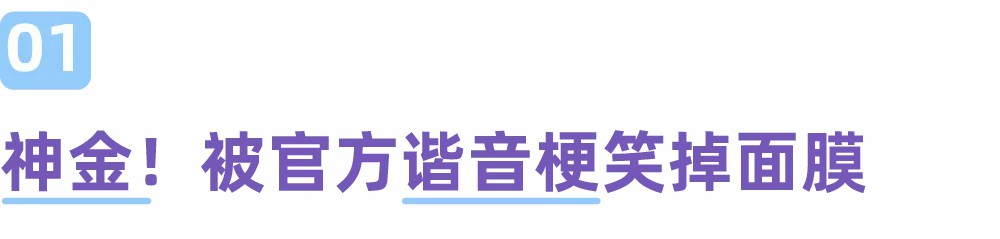 01

神金！被官方谐音梗笑掉面膜